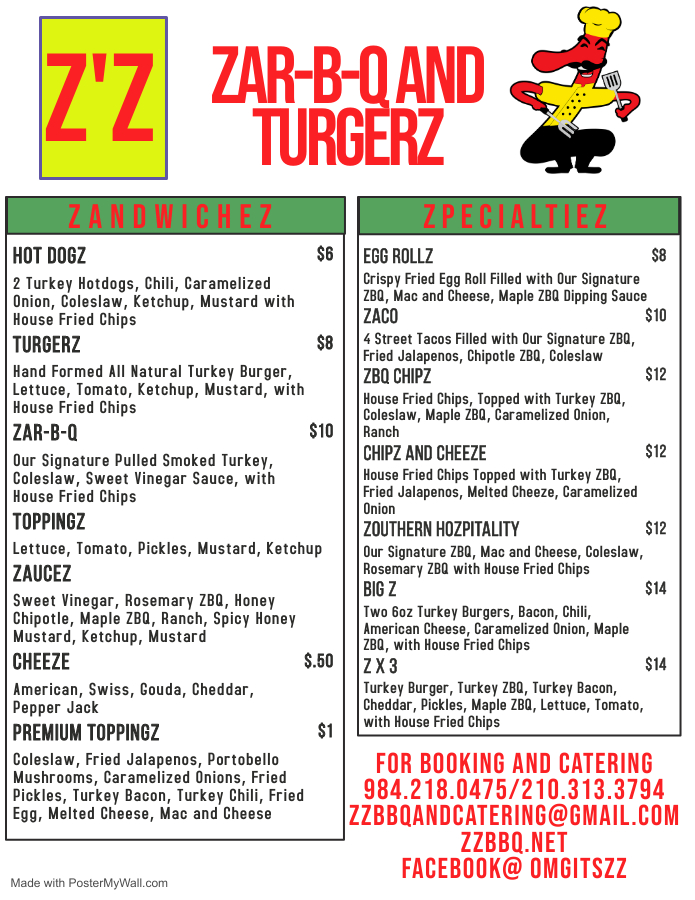 Z'Z

ZAR-B-Q AND TURGERZ

ZANDWICHEZ

HOT DOGZ $6

2 Turkey Hotdogs, Chili, Caramelized Onion, Coleslaw, Ketchup, Mustard with House Fried Chips

TURGERZ $8

Hand Formed All Natural Turkey Burger, Lettuce, Tomato, Ketchup, Mustard, with House Fried Chips

ZAR-B-Q $10

Our Signature Pulled Smoked Turkey, Coleslaw, Sweet Vinegar Sauce, with House Fried Chips

TOPPINGZ

Lettuce, Tomato, Pickles, Mustard, Ketchup

ZAUCEZ

Sweet Vinegar, Rosemary ZBQ, Honey Chipotle, Maple ZBQ, Ranch, Spicy Honey Mustard, Ketchup, Mustard

CHEEZE $.50

American, Swiss, Gouda, Cheddar, Pepper Jack

PREMIUM TOPPINGZ $1

Coleslaw, Fried Jalapenos, Portobello Mushrooms, Caramelized Onions, Fried Pickles, Turkey Bacon, Turkey Chili, Fried Egg, Melted Cheese, Mac and Cheese

ZPECIALTIEZ

EGG ROLLZ $8

Crispy Fried Egg Roll Filled with Our Signature ZBQ, Mac and Cheese, Maple ZBQ Dipping Sauce

ZACO $10

4 Street Tacos Filled with Our Signature ZBQ, Fried Jalapenos, Chipotle ZBQ, Coleslaw

ZBQ CHIPZ $12

House Fried Chips, Topped with Turkey ZBQ, Coleslaw, Maple ZBQ, Caramelized Onion, Ranch

CHIPZ AND CHEEZE $12

House Fried Chips Topped with Turkey ZBQ, Fried Jalapenos, Melted Cheeze, Caramelized Onion

ZOUTHERN HOZPITALITY $12

Our Signature ZBQ, Mac and Cheese, Coleslaw, Rosemary ZBQ with House Fried Chips

BIG Z $14

Two 6oz Turkey Burgers, Bacon, Chili, American Cheese, Caramelized Onion, Maple ZBQ, with House Fried Chips

Z X 3 $14

Turkey Burger, Turkey ZBQ, Turkey Bacon, Cheddar, Pickles, Maple ZBQ, Lettuce, Tomato, with House Fried Chips

FOR BOOKING AND CATERING
984.218.0475/210.313.3794
ZZBBQANDCATERING@GMAIL.COM
ZZBBQ.NET
FACEBOOK@ OMGITSZZ

Made with PosterMyWall.com